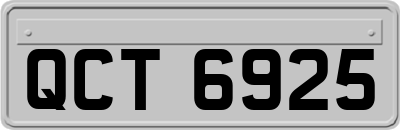 QCT 6925